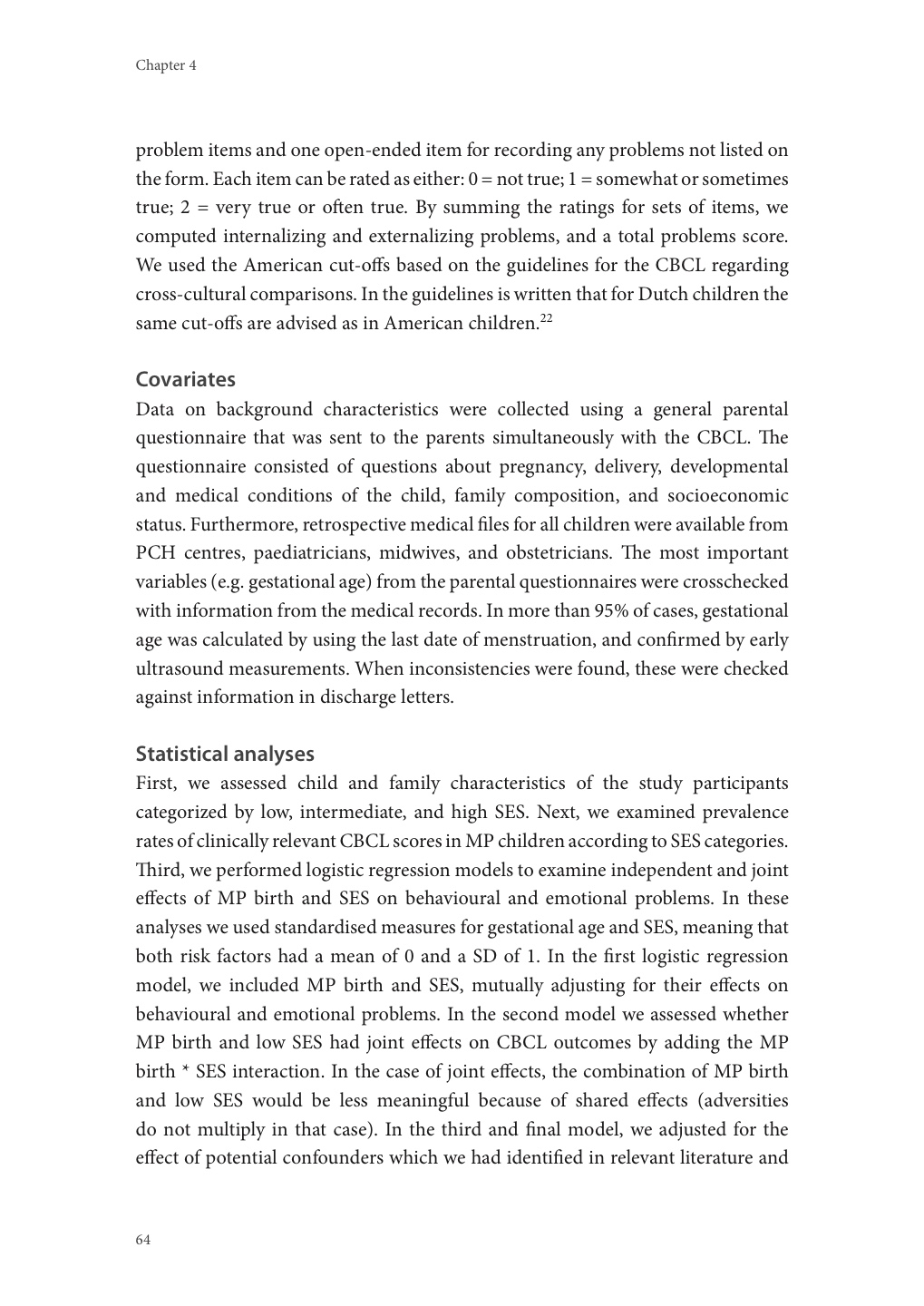 Chapter 4

problem items and one open-ended item for recording any problems not listed on the form. Each item can be rated as either: 0 = not true; 1 = somewhat or sometimes true; 2 = very true or often true. By summing the ratings for sets of items, we computed internalizing and externalizing problems, and a total problems score. We used the American cut-offs based on the guidelines for the CBCL regarding cross-cultural comparisons. In the guidelines is written that for Dutch children the same cut-offs are advised as in American children.$^{22}$

Covariates
Data on background characteristics were collected using a general parental questionnaire that was sent to the parents simultaneously with the CBCL. The questionnaire consisted of questions about pregnancy, delivery, developmental and medical conditions of the child, family composition, and socioeconomic status. Furthermore, retrospective medical files for all children were available from PCH centres, paediatricians, midwives, and obstetricians. The most important variables (e.g. gestational age) from the parental questionnaires were crosschecked with information from the medical records. In more than 95% of cases, gestational age was calculated by using the last date of menstruation, and confirmed by early ultrasound measurements. When inconsistencies were found, these were checked against information in discharge letters.

Statistical analyses
First, we assessed child and family characteristics of the study participants categorized by low, intermediate, and high SES. Next, we examined prevalence rates of clinically relevant CBCL scores in MP children according to SES categories. Third, we performed logistic regression models to examine independent and joint effects of MP birth and SES on behavioural and emotional problems. In these analyses we used standardised measures for gestational age and SES, meaning that both risk factors had a mean of 0 and a SD of 1. In the first logistic regression model, we included MP birth and SES, mutually adjusting for their effects on behavioural and emotional problems. In the second model we assessed whether MP birth and low SES had joint effects on CBCL outcomes by adding the MP birth * SES interaction. In the case of joint effects, the combination of MP birth and low SES would be less meaningful because of shared effects (adversities do not multiply in that case). In the third and final model, we adjusted for the effect of potential confounders which we had identified in relevant literature and

64